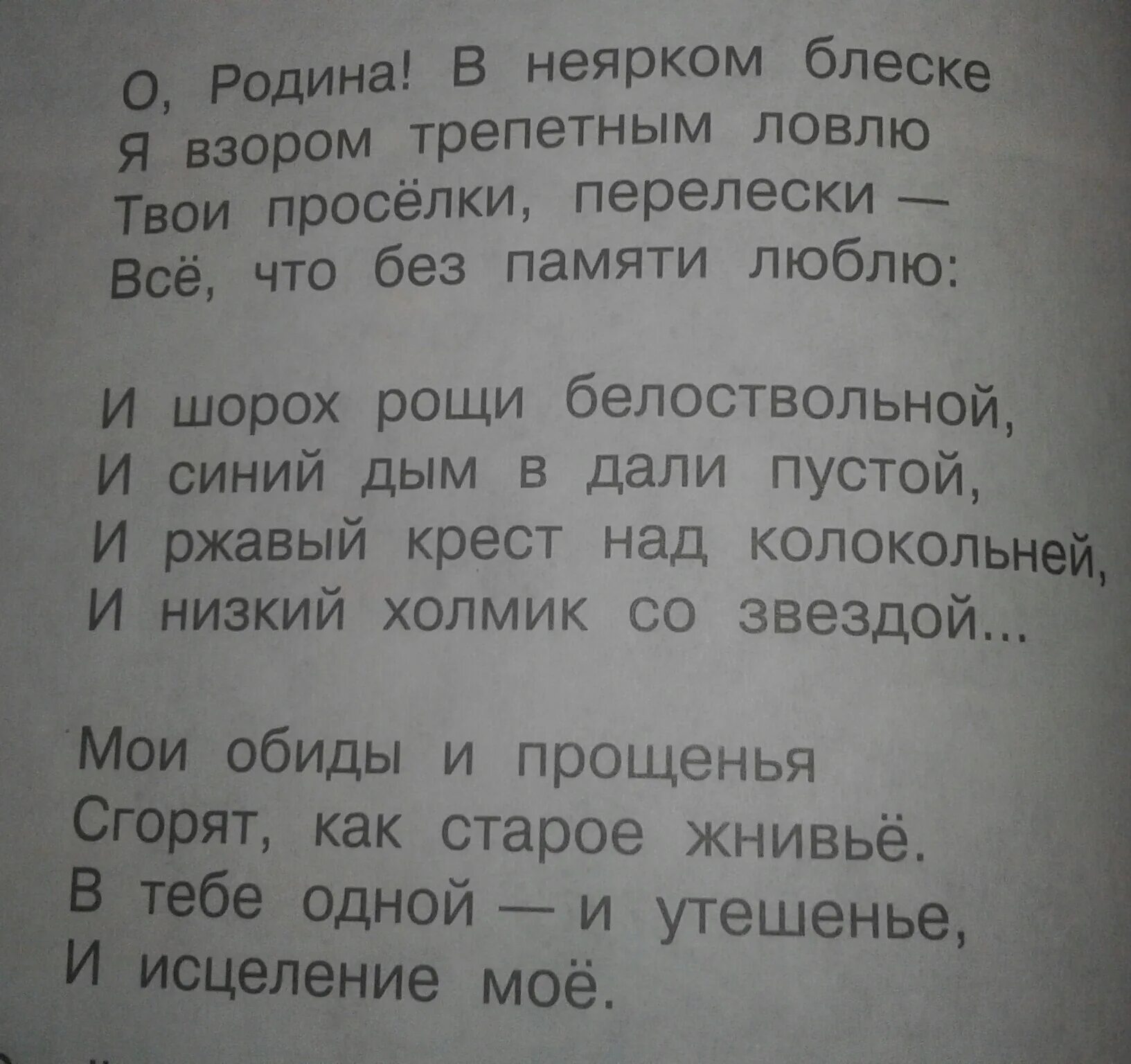 О, Родина! В неярком блеске
Я взором трепетным ловлю
Твои просёлки, перелески —
Всё, что без памяти люблю:

И шорох рощи белоствольной,
И синий дым в дали пустой,
И ржавый крест над колокольней,
И низкий холмик со звездой...

Мои обиды и прощенья
Сгорят, как старое жнивьё.
В тебе одной — и утешенье,
И исцеление моё.